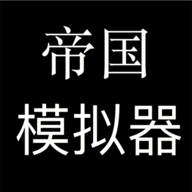 帝国
模拟器